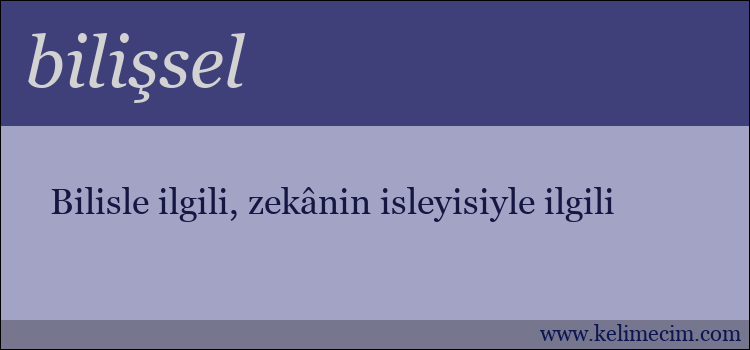 bilişsel

Bilisle ilgili, zekânin isleyisiyle ilgili

www.kelimecim.com